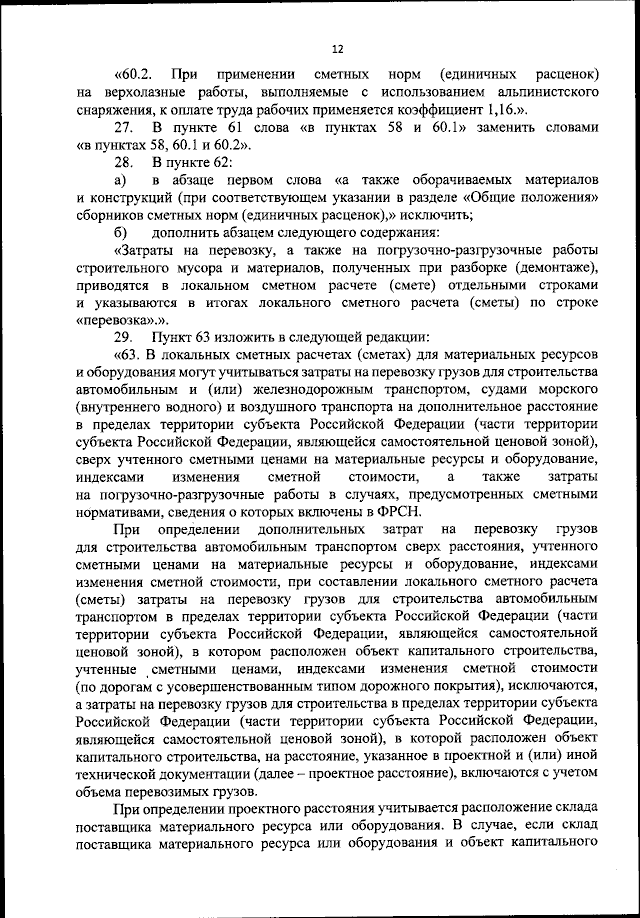 12

«60.2. При применении сметных норм (единичных расценок) на верхолазные работы, выполняемые с использованием альпинистского снаряжения, к оплате труда рабочих применяется коэффициент 1,16.».

27. В пункте 61 слова «в пунктах 58 и 60.1» заменить словами «в пунктах 58, 60.1 и 60.2».

28. В пункте 62:

а) в абзаце первом слова «а также оборачиваемых материалов и конструкций (при соответствующем указании в разделе «Общие положения» сборников сметных норм (единичных расценок),» исключить;

б) дополнить абзацем следующего содержания:

«Затраты на перевозку, а также на погрузочно-разгрузочные работы строительного мусора и материалов, полученных при разборке (демонтаже), приводятся в локальном сметном расчете (смете) отдельными строками и указываются в итогах локального сметного расчета (сметы) по строке «перевозка».».

29. Пункт 63 изложить в следующей редакции:

«63. В локальных сметных расчетах (сметах) для материальных ресурсов и оборудования могут учитываться затраты на перевозку грузов для строительства автомобильным и (или) железнодорожным транспортом, судами морского (внутреннего водного) и воздушного транспорта на дополнительное расстояние в пределах территории субъекта Российской Федерации (части территории субъекта Российской Федерации, являющейся самостоятельной ценовой зоной), сверх учтенного сметными ценами на материальные ресурсы и оборудование, индексами изменения сметной стоимости, а также затраты на погрузочно-разгрузочные работы в случаях, предусмотренных сметными нормативами, сведения о которых включены в ФРСН.

При определении дополнительных затрат на перевозку грузов для строительства автомобильным транспортом сверх расстояния, учтенного сметными ценами на материальные ресурсы и оборудование, индексами изменения сметной стоимости, при составлении локального сметного расчета (сметы) затраты на перевозку грузов для строительства автомобильным транспортом в пределах территории субъекта Российской Федерации (части территории субъекта Российской Федерации, являющейся самостоятельной ценовой зоной), в котором расположен объект капитального строительства, учтенные сметными ценами, индексами изменения сметной стоимости (по дорогам с усовершенствованным типом дорожного покрытия), исключаются, а затраты на перевозку грузов для строительства в пределах территории субъекта Российской Федерации (части территории субъекта Российской Федерации, являющейся самостоятельной ценовой зоной), в которой расположен объект капитального строительства, на расстояние, указанное в проектной и (или) иной технической документации (далее – проектное расстояние), включаются с учетом объема перевозимых грузов.

При определении проектного расстояния учитывается расположение склада поставщика материального ресурса или оборудования. В случае, если склад поставщика материального ресурса или оборудования и объект капитального